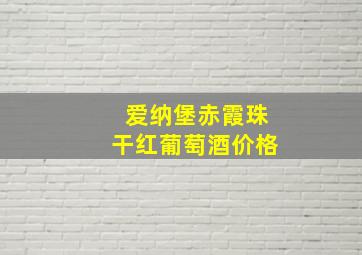 爱纳堡赤霞珠
干红葡萄酒价格